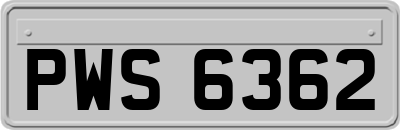 PWS 6362